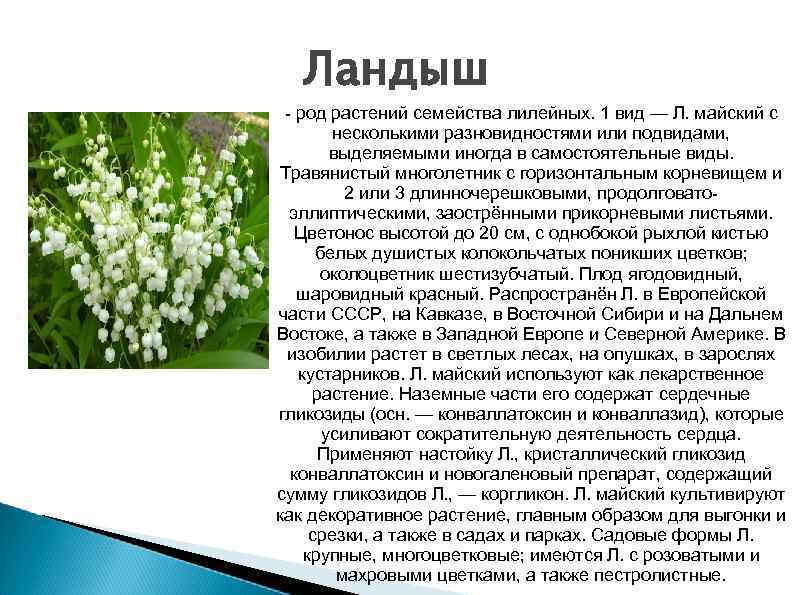 Ландыш

- род растений семейства лилейных. 1 вид — Л. майский с несколькими разновидностями или подвидами, выделяемыми иногда в самостоятельные виды. Травянистый многолетник с горизонтальным корневищем и 2 или 3 длинночерешковыми, продолговато-эллиптическими, заострёнными прикорневыми листьями. Цветонос высотой до 20 см, с однобокой рыхлой кистью белых душистых колокольчатых поникших цветков; околоцветник шестизубчатый. Плод ягодовидный, шаровидный красный. Распространён Л. в Европейской части СССР, на Кавказе, в Восточной Сибири и на Дальнем Востоке, а также в Западной Европе и Северной Америке. В изобилии растет в светлых лесах, на опушках, в зарослях кустарников. Л. майский используют как лекарственное растение. Наземные части его содержат сердечные гликозиды (осн. — конваллатоксин и конваллазид), которые усиливают сократительную деятельность сердца. Применяют настойку Л., кристаллический гликозид конваллатоксин и новогаленовый препарат, содержащий сумму гликозидов Л., — коргликон. Л. майский культивируют как декоративное растение, главным образом для выгонки и срезки, а также в садах и парках. Садовые формы Л. крупные, многоцветковые; имеются Л. с розоватыми и махровыми цветками, а также пестролистные.